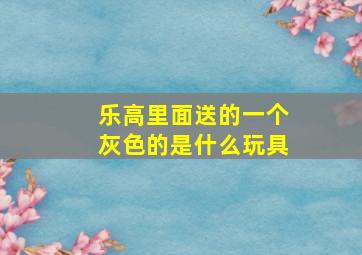 乐高里面送的一个灰色的是什么玩具